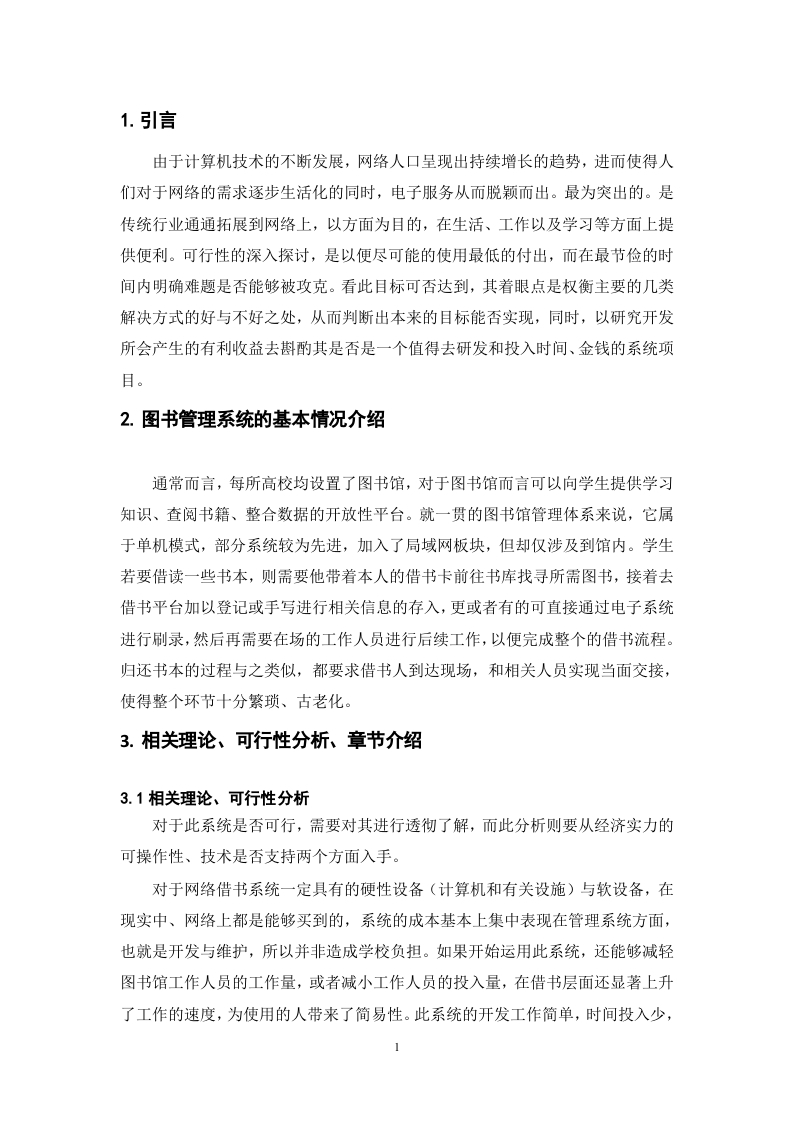 1. 引言

由于计算机技术的不断发展，网络人口呈现出持续增长的趋势，进而使得人们对于网络的需求逐步生活化的同时，电子服务从而脱颖而出。最为突出的。是传统行业通通拓展到网络上，以方面为目的，在生活、工作以及学习等方面上提供便利。可行性的深入探讨，是以便尽可能的使用最低的付出，而在最节俭的时间内明确难题是否能够被攻克。看此目标可否达到，其着眼点是权衡主要的几类解决方式的好与不好之处，从而判断出本来的目标能否实现，同时，以研究开发所会产生的有利收益去斟酌其是否是一个值得去研发和投入时间、金钱的系统项目。

2. 图书管理系统的基本情况介绍

通常而言，每所高校均设置了图书馆，对于图书馆而言可以向学生提供学习知识、查阅书籍、整合数据的开放性平台。就一贯的图书馆管理体系来说，它属于单机模式，部分系统较为先进，加入了局域网板块，但却仅涉及到馆内。学生若要借读一些书本，则需要他带着本人的借书卡前往书库找寻所需图书，接着去借书平台加以登记或手写进行相关信息的存入，更或者有的可直接通过电子系统进行刷录，然后再需要在场的工作人员进行后续工作，以便完成整个的借书流程。归还书本的过程与之类似，都要求借书人到达现场，和相关人员实现当面交接，使得整个环节十分繁琐、古老化。

3. 相关理论、可行性分析、章节介绍

3.1 相关理论、可行性分析

对于此系统是否可行，需要对其进行透彻了解，而此分析则要从经济实力的可操作性、技术是否支持两个方面入手。

对于网络借书系统一定具有的硬性设备（计算机和有关设施）与软设备，在现实中、网络上都是能够买到的，系统的成本基本上集中表现在管理系统方面，也就是开发与维护，所以并非造成学校负担。如果开始运用此系统，还能够减轻图书馆工作人员的工作量，或者减小工作人员的投入量，在借书层面还显著上升了工作的速度，为使用的人带来了简易性。此系统的开发工作简单，时间投入少，

1